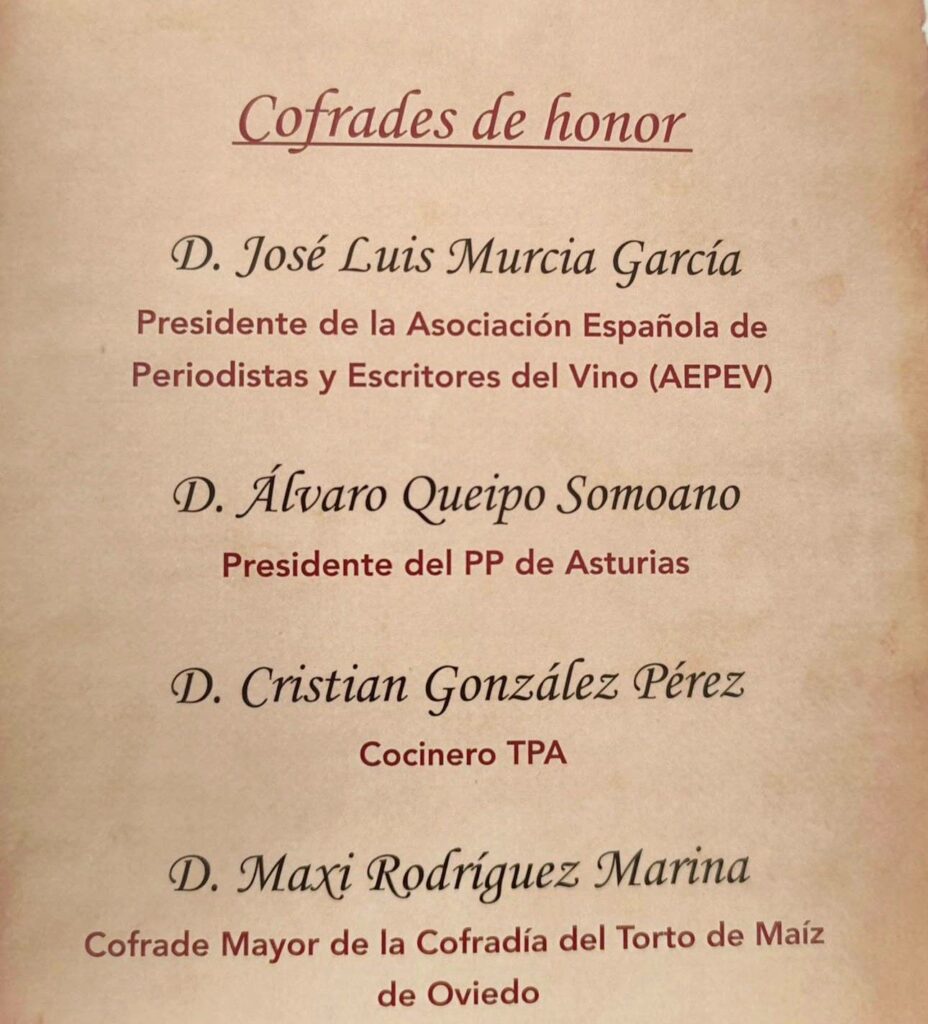 Cofrades de honor

D. José Luis Murcia García
Presidente de la Asociación Española de Periodistas y Escritores del Vino (AEPEV)

D. Álvaro Queipo Somoano
Presidente del PP de Asturias

D. Cristian González Pérez
Cocinero TPA

D. Maxi Rodríguez Marina
Cofrade Mayor de la Cofradía del Torto de Maíz de Oviedo